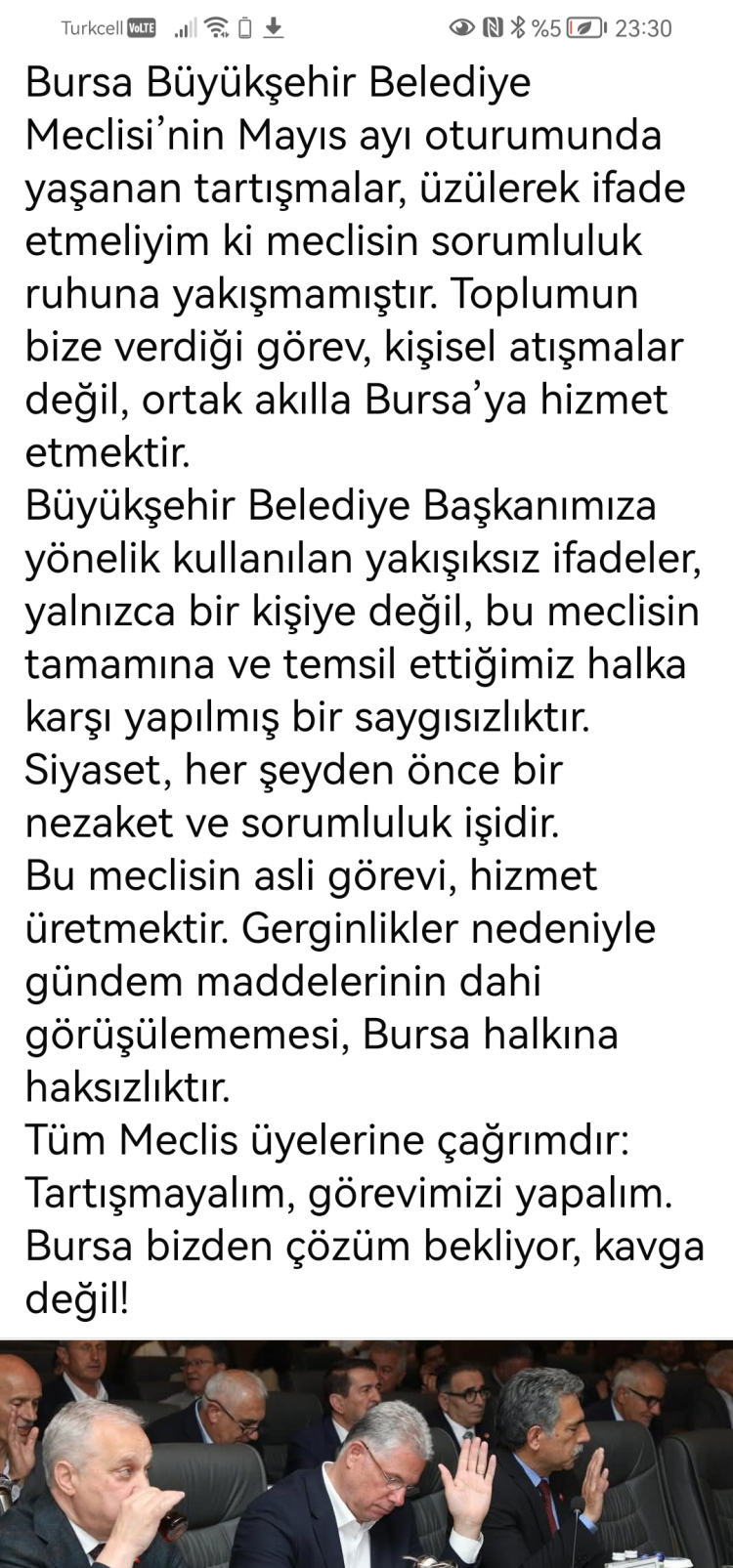 Turkcell VoLTE %5 23:30

Bursa Büyükşehir Belediye Meclisi'nin Mayıs ayı oturumunda yaşanan tartışmalar, üzülerek ifade etmeliyim ki meclisin sorumluluk ruhuna yakışmamıştır. Toplumun bize verdiği görev, kişisel atışmalar değil, ortak akılla Bursa'ya hizmet etmektir.
Büyükşehir Belediye Başkanımıza yönelik kullanılan yakışıksız ifadeler, yalnızca bir kişiye değil, bu meclisin tamamına ve temsil ettiğimiz halka karşı yapılmış bir saygısızlıktır.
Siyaset, her şeyden önce bir nezaket ve sorumluluk işidir.
Bu meclisin asli görevi, hizmet üretmektir. Gerginlikler nedeniyle gündem maddelerinin dahi görüşülememesi, Bursa halkına haksızlıktır.
Tüm Meclis üyelerine çağrımdır: Tartışmayalım, görevimizi yapalım. Bursa bizden çözüm bekliyor, kavga değil!